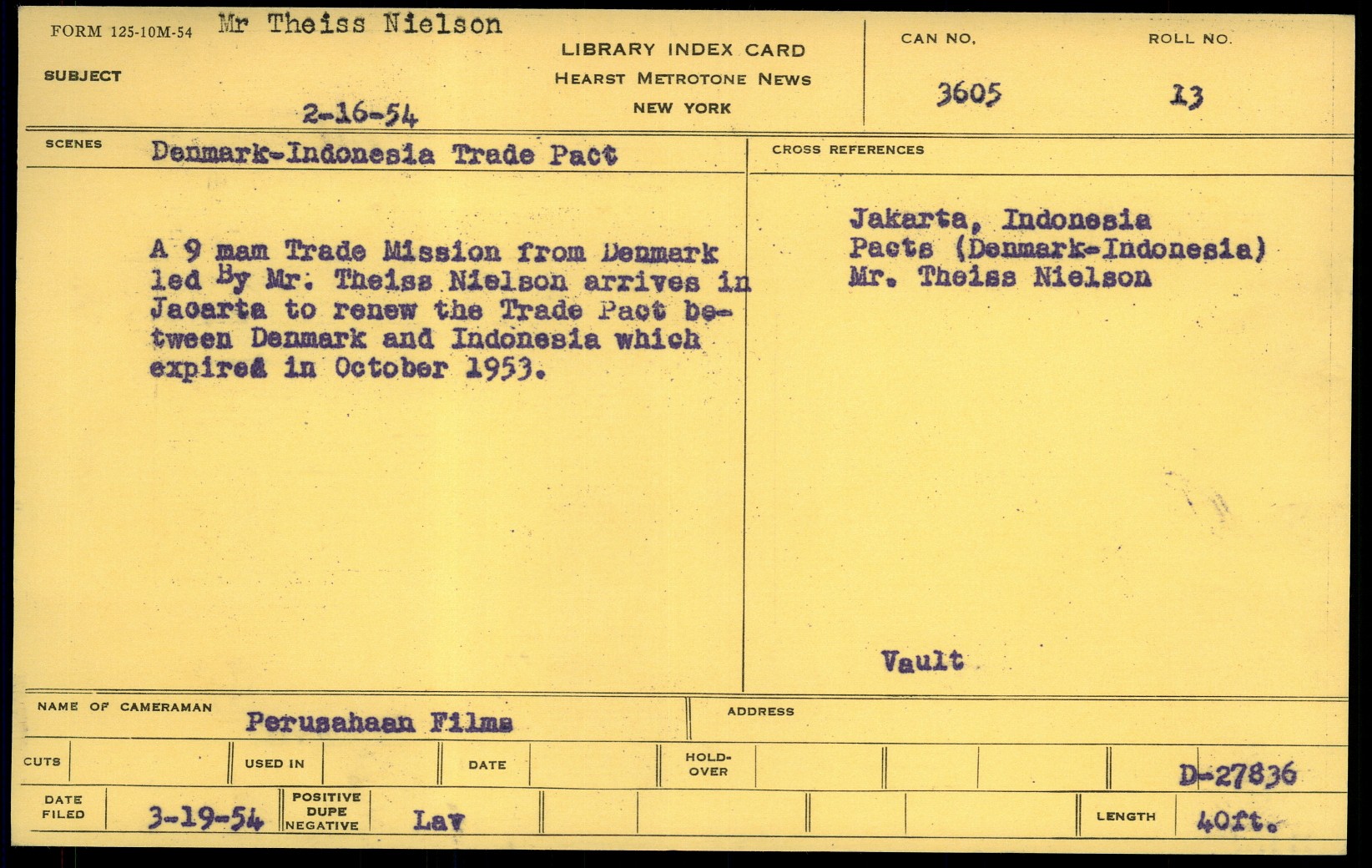 FORM 125-10M-54 Mr Theiss Nielson

SUBJECT

2-16-54

LIBRARY INDEX CARD
HEARST METROTONE NEWS
NEW YORK

CAN NO.
3605

ROLL NO.
13

SCENES Denmark-Indonesia Trade Pact

A 9 mam Trade Mission from Denmark led By Mr. Theiss Nielson arrives in Jacarta to renew the Trade Pact between Denmark and Indonesia which expired in October 1953.

CROSS REFERENCES

Jakarta, Indonesia
Pacts (Denmark-Indonesia)
Mr. Theiss Nielson

Vault

NAME OF CAMERAMAN Perusahaan Films

ADDRESS

CUTS

USED IN

DATE

HOLD-OVER

D-27836

DATE FILED 3-19-54

POSITIVE DUPE NEGATIVE Lav

LENGTH 40ft.